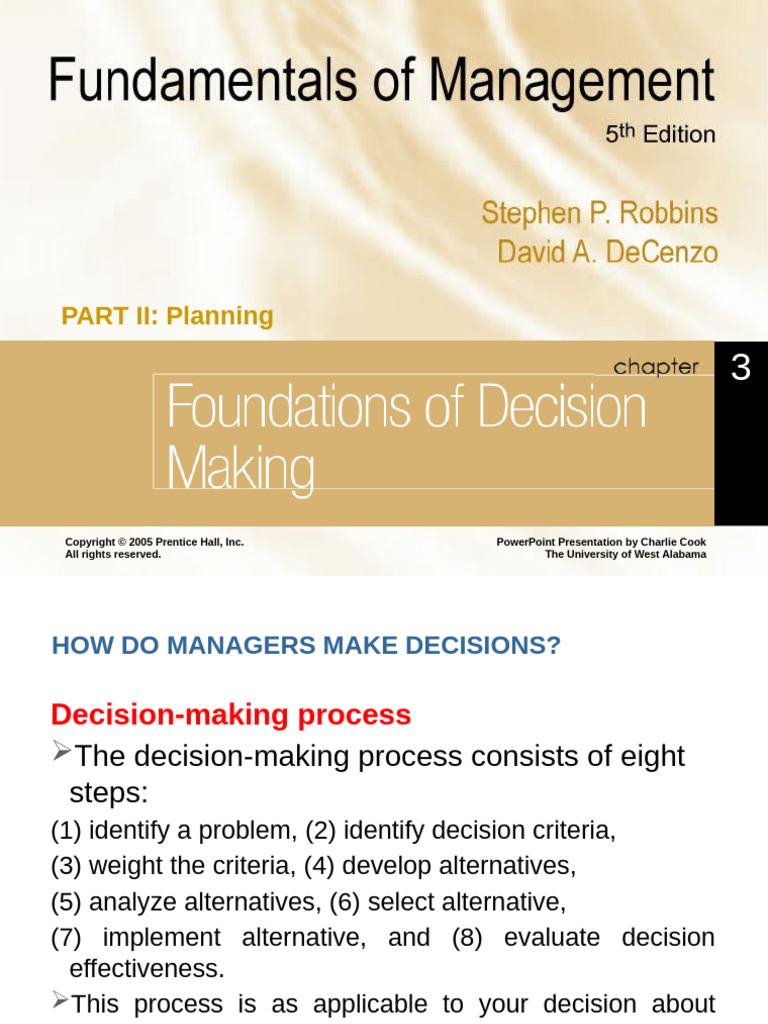 Fundamentals of Management

5th Edition

Stephen P. Robbins
David A. DeCenzo

PART II: Planning

chapter 3

Foundations of Decision Making

Copyright © 2005 Prentice Hall, Inc.
All rights reserved.

PowerPoint Presentation by Charlie Cook
The University of West Alabama

HOW DO MANAGERS MAKE DECISIONS?

Decision-making process

➢The decision-making process consists of eight steps:

(1) identify a problem, (2) identify decision criteria,
(3) weight the criteria, (4) develop alternatives,
(5) analyze alternatives, (6) select alternative,
(7) implement alternative, and (8) evaluate decision effectiveness.

➢This process is as applicable to your decision about